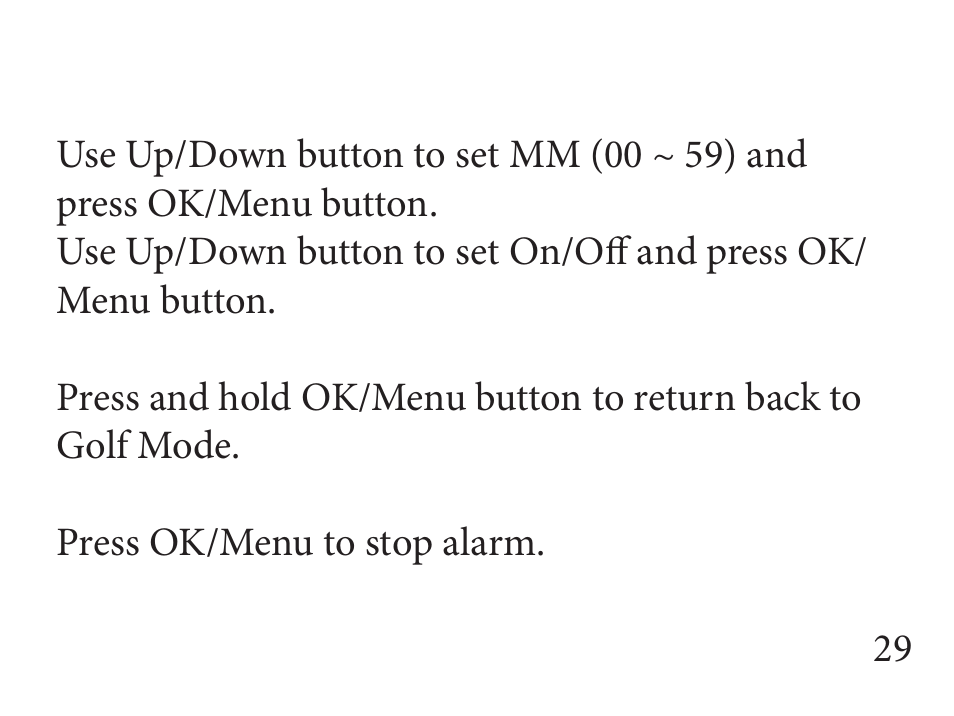 Use Up/Down button to set MM (00 ~ 59) and press OK/Menu button.
Use Up/Down button to set On/Off and press OK/Menu button.

Press and hold OK/Menu button to return back to Golf Mode.

Press OK/Menu to stop alarm.

29